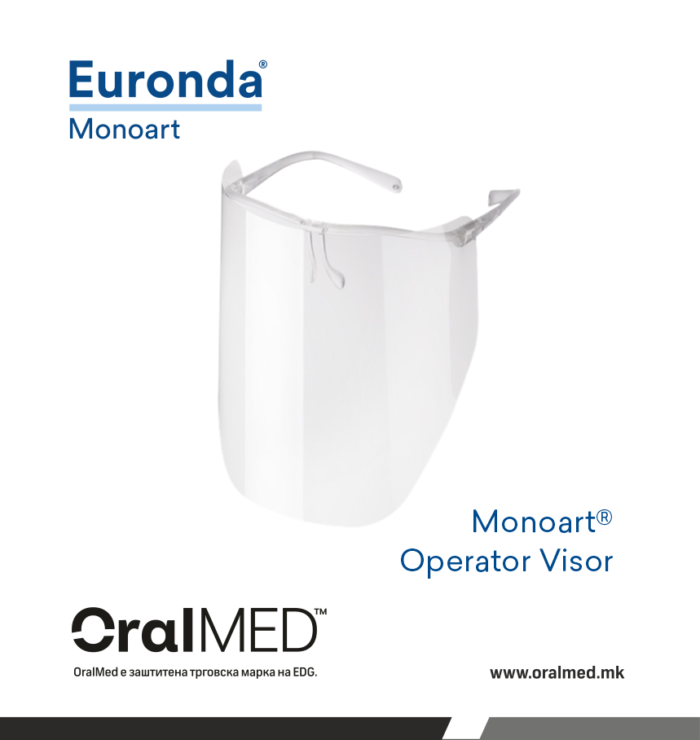 Euronda®
Monoart

Monoart®
Operator Visor

OralMED™

OralMed е заштитена трговска марка на EDG.

www.oralmed.mk